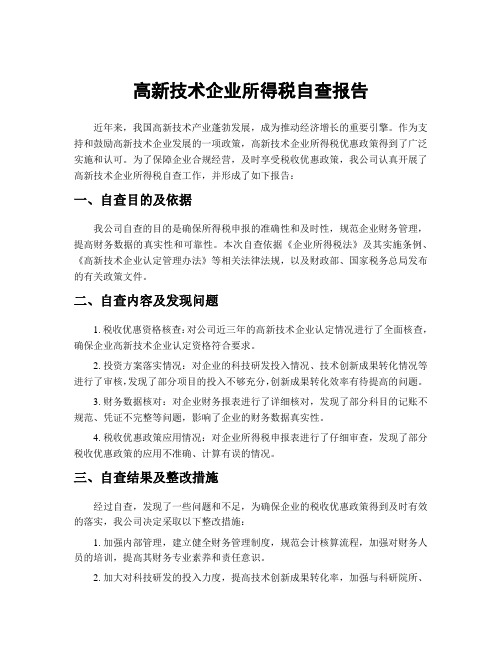 高新技术企业所得税自查报告

近年来，我国高新技术产业蓬勃发展，成为推动经济增长的重要引擎。作为支持和鼓励高新技术企业发展的一项政策，高新技术企业所得税优惠政策得到了广泛实施和认可。为了保障企业合规经营，及时享受税收优惠政策，我公司认真开展了高新技术企业所得税自查工作，并形成了如下报告：

一、自查目的及依据

我公司自查的目的是确保所得税申报的准确性和及时性，规范企业财务管理，提高财务数据的真实性和可靠性。本次自查依据《企业所得税法》及其实施条例、《高新技术企业认定管理办法》等相关法律法规，以及财政部、国家税务总局发布的有关政策文件。

二、自查内容及发现问题

1. 税收优惠资格核查：对公司近三年的高新技术企业认定情况进行了全面核查，确保企业高新技术企业认定资格符合要求。

2. 投资方案落实情况：对企业的科技研发投入情况、技术创新成果转化情况等进行了审核，发现了部分项目的投入不够充分，创新成果转化效率有待提高的问题。

3. 财务数据核对：对企业财务报表进行了详细核对，发现了部分科目的记账不规范、凭证不完整等问题，影响了企业的财务数据真实性。

4. 税收优惠政策应用情况：对企业所得税申报表进行了仔细审查，发现了部分税收优惠政策的应用不准确、计算有误的情况。

三、自查结果及整改措施

经过自查，发现了一些问题和不足，为确保企业的税收优惠政策得到及时有效的落实，我公司决定采取以下整改措施：

1. 加强内部管理，建立健全财务管理制度，规范会计核算流程，加强对财务人员的培训，提高其财务专业素养和责任意识。

2. 加大对科技研发的投入力度，提高技术创新成果转化率，加强与科研院所、